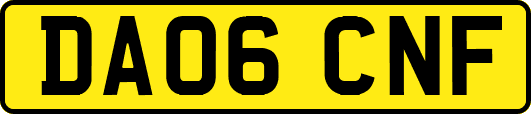 DA06 CNF